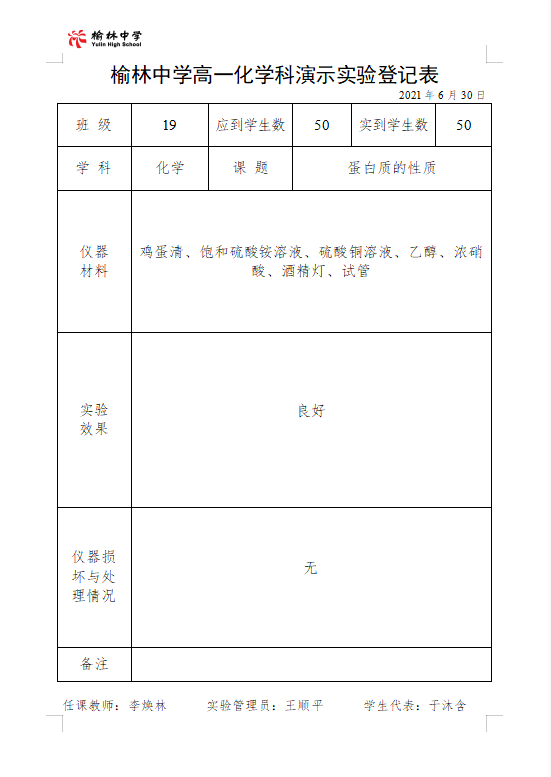 榆林中学
Yulin High School

榆林中学高一化学科演示实验登记表

2021 年 6 月 30 日

| 班 级 | 19 | 应到学生数 | 50 | 实到学生数 | 50 |
|---|---|---|---|---|---|
| 学 科 | 化学 | 课 题 | 蛋白质的性质 | | |
| 仪器材料 | 鸡蛋清、饱和硫酸铵溶液、硫酸铜溶液、乙醇、浓硝酸、酒精灯、试管 | | | | |
| 实验效果 | 良好 | | | | |
| 仪器损坏与处理情况 | 无 | | | | |
| 备注 | | | | | |

任课教师：李焕林　　实验管理员：王顺平　　学生代表：于沐含